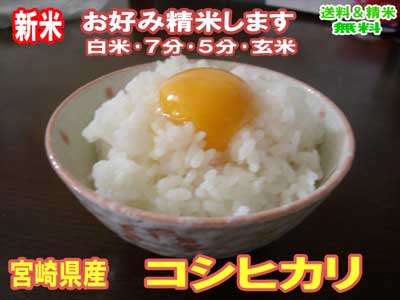 新米

お好み精米します

白米・7分・5分・玄米

送料＆精米
無料

宮崎県産

コシヒカリ